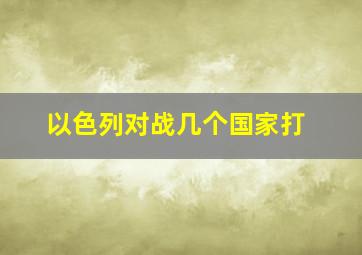 以色列对战几个国家打